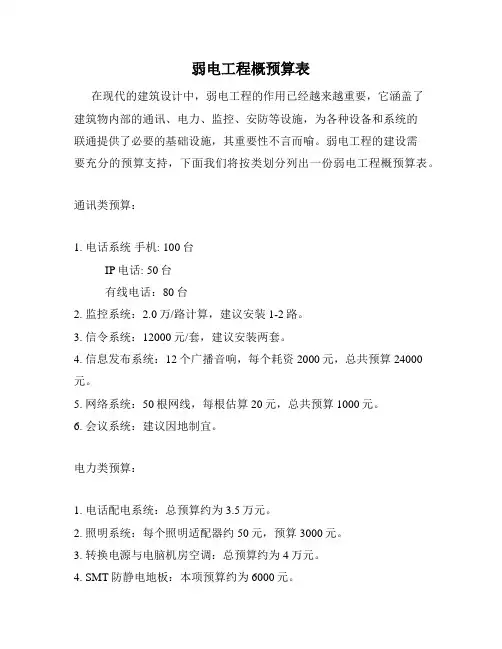 弱电工程概预算表

在现代的建筑设计中，弱电工程的作用已经越来越重要，它涵盖了建筑物内部的通讯、电力、监控、安防等设施，为各种设备和系统的联通提供了必要的基础设施，其重要性不言而喻。弱电工程的建设需要充分的预算支持，下面我们将按类划分列出一份弱电工程概预算表。

通讯类预算：

1. 电话系统 手机: 100 台

IP 电话: 50 台

有线电话：80 台

2. 监控系统：2.0 万/路计算，建议安装 1-2 路。

3. 信令系统：12000 元/套，建议安装两套。

4. 信息发布系统：12 个广播音响，每个耗资 2000 元，总共预算 24000 元。

5. 网络系统：50 根网线，每根估算 20 元，总共预算 1000 元。

6. 会议系统：建议因地制宜。

电力类预算：

1. 电话配电系统：总预算约为 3.5 万元。

2. 照明系统：每个照明适配器约 50 元，预算 3000 元。

3. 转换电源与电脑机房空调：总预算约为 4 万元。

4. SMT 防静电地板：本项预算约为 6000 元。